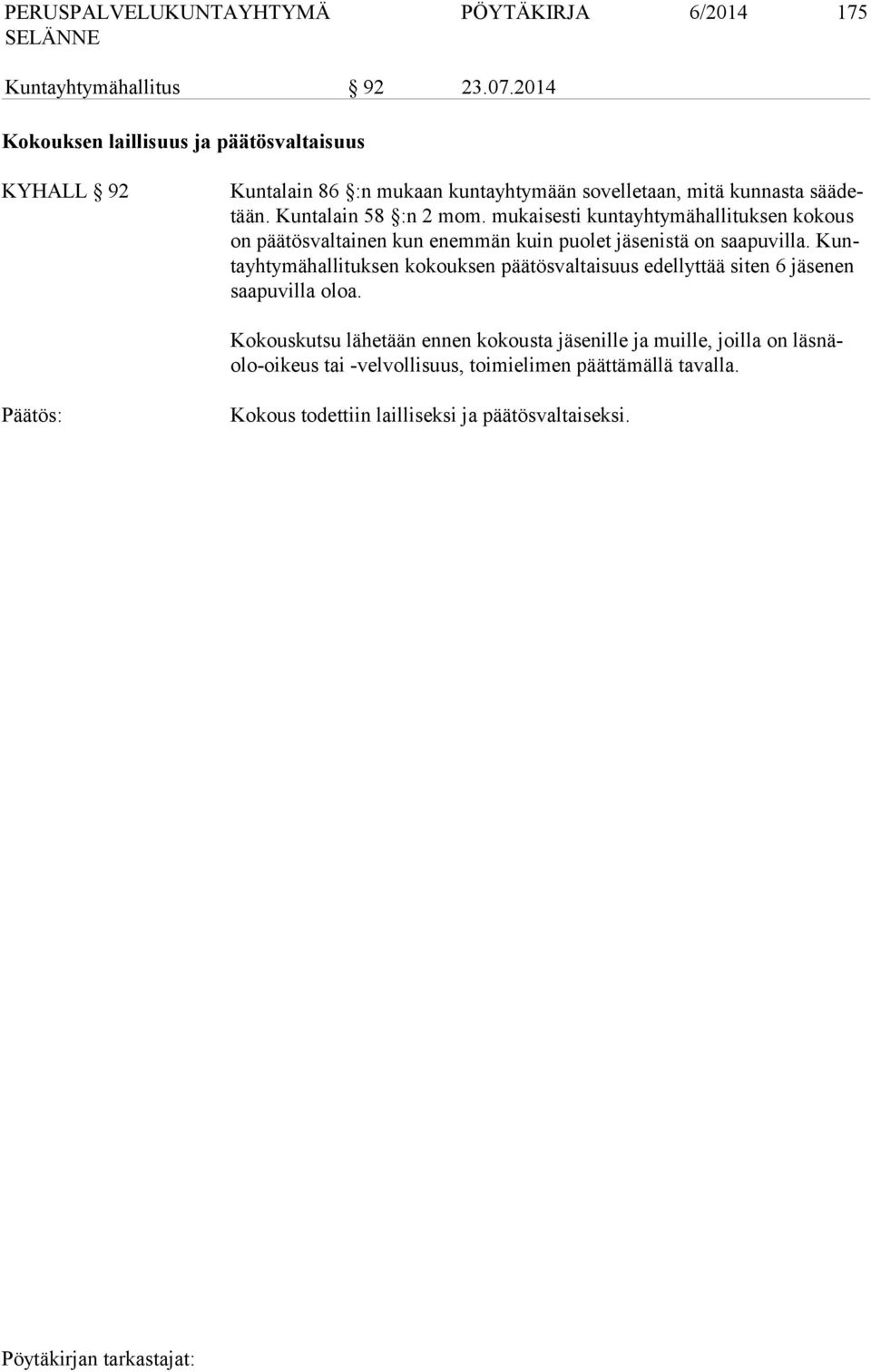 PERUSPALVELUKUNTAYHTYMÄ SELÄNNE PÖYTÄKIRJA 6/2014 175

Kuntayhtymähallitus § 92 23.07.2014

Kokouksen laillisuus ja päätösvaltaisuus

KYHALL § 92

Kuntalain 86 §:n mukaan kuntayhtymään sovelletaan, mitä kunnasta säädetään. Kuntalain 58 §:n 2 mom. mukaisesti kuntayhtymähallituksen kokous on päätösvaltainen kun enemmän kuin puolet jäsenistä on saapuvilla. Kuntayhtymähallituksen kokouksen päätösvaltaisuus edellyttää siten 6 jäsenen saapuvilla oloa.

Kokouskutsu lähetään ennen kokousta jäsenille ja muille, joilla on läsnäolo-oikeus tai -velvollisuus, toimielimen päättämällä tavalla.

Päätös:

Kokous todettiin lailliseksi ja päätösvaltaiseksi.

Pöytäkirjan tarkastajat: